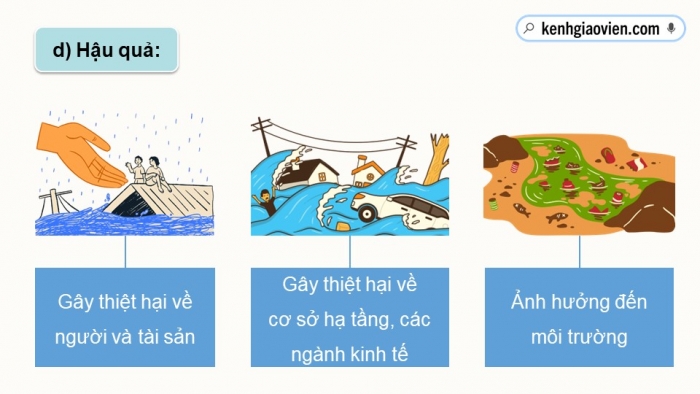 d) Hậu quả:

kenhgiaovien.com

Gây thiệt hại về người và tài sản

Gây thiệt hại về cơ sở hạ tầng, các ngành kinh tế

Ảnh hưởng đến môi trường